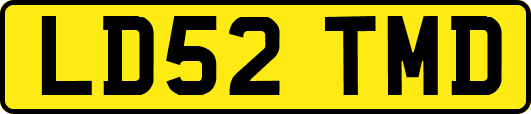 LD52 TMD